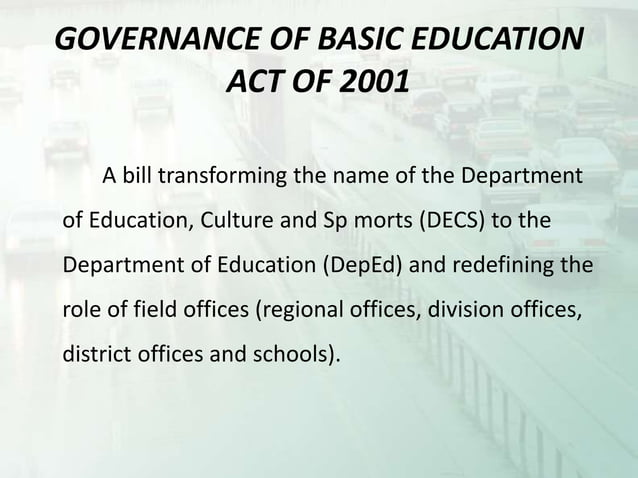 GOVERNANCE OF BASIC EDUCATION ACT OF 2001

A bill transforming the name of the Department of Education, Culture and Sp morts (DECS) to the Department of Education (DepEd) and redefining the role of field offices (regional offices, division offices, district offices and schools).